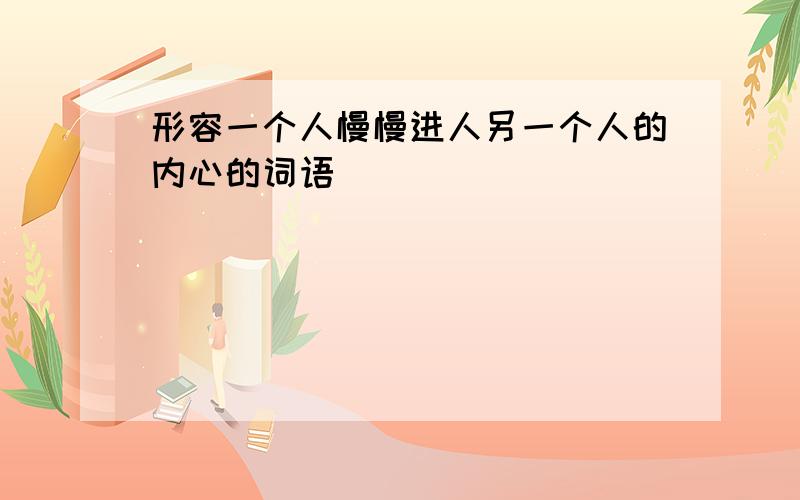 形容一个人慢慢进人另一个人的内心的词语